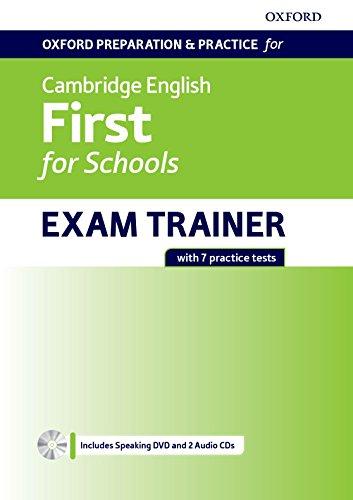 OXFORD

OXFORD PREPARATION & PRACTICE for

Cambridge English
First
for Schools

EXAM TRAINER

with 7 practice tests

Includes Speaking DVD and 2 Audio CDs